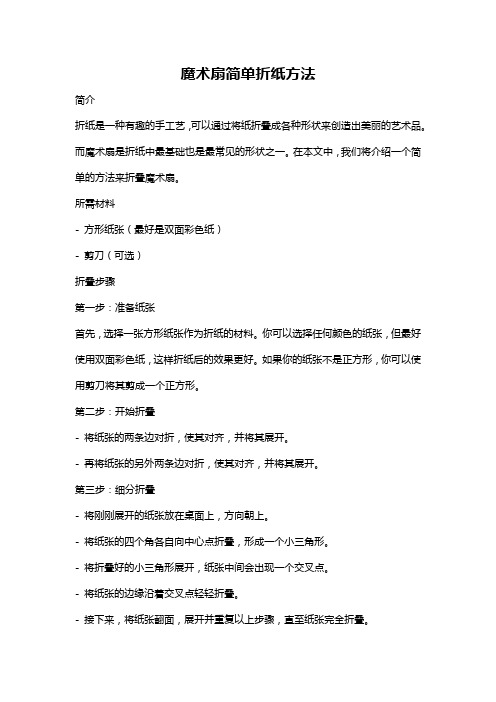 魔术扇简单折纸方法

简介

折纸是一种有趣的手工艺，可以通过将纸折叠成各种形状来创造出美丽的艺术品。而魔术扇是折纸中最基础也是最常见的形状之一。在本文中，我们将介绍一个简单的方法来折叠魔术扇。

所需材料

- 方形纸张（最好是双面彩色纸）

- 剪刀（可选）

折叠步骤

第一步：准备纸张

首先，选择一张方形纸张作为折纸的材料。你可以选择任何颜色的纸张，但最好使用双面彩色纸，这样折纸后的效果更好。如果你的纸张不是正方形，你可以使用剪刀将其剪成一个正方形。

第二步：开始折叠

- 将纸张的两条边对折，使其对齐，并将其展开。

- 再将纸张的另外两条边对折，使其对齐，并将其展开。

第三步：细分折叠

- 将刚刚展开的纸张放在桌面上，方向朝上。

- 将纸张的四个角各自向中心点折叠，形成一个小三角形。

- 将折叠好的小三角形展开，纸张中间会出现一个交叉点。

- 将纸张的边缘沿着交叉点轻轻折叠。

- 接下来，将纸张翻面，展开并重复以上步骤，直至纸张完全折叠。